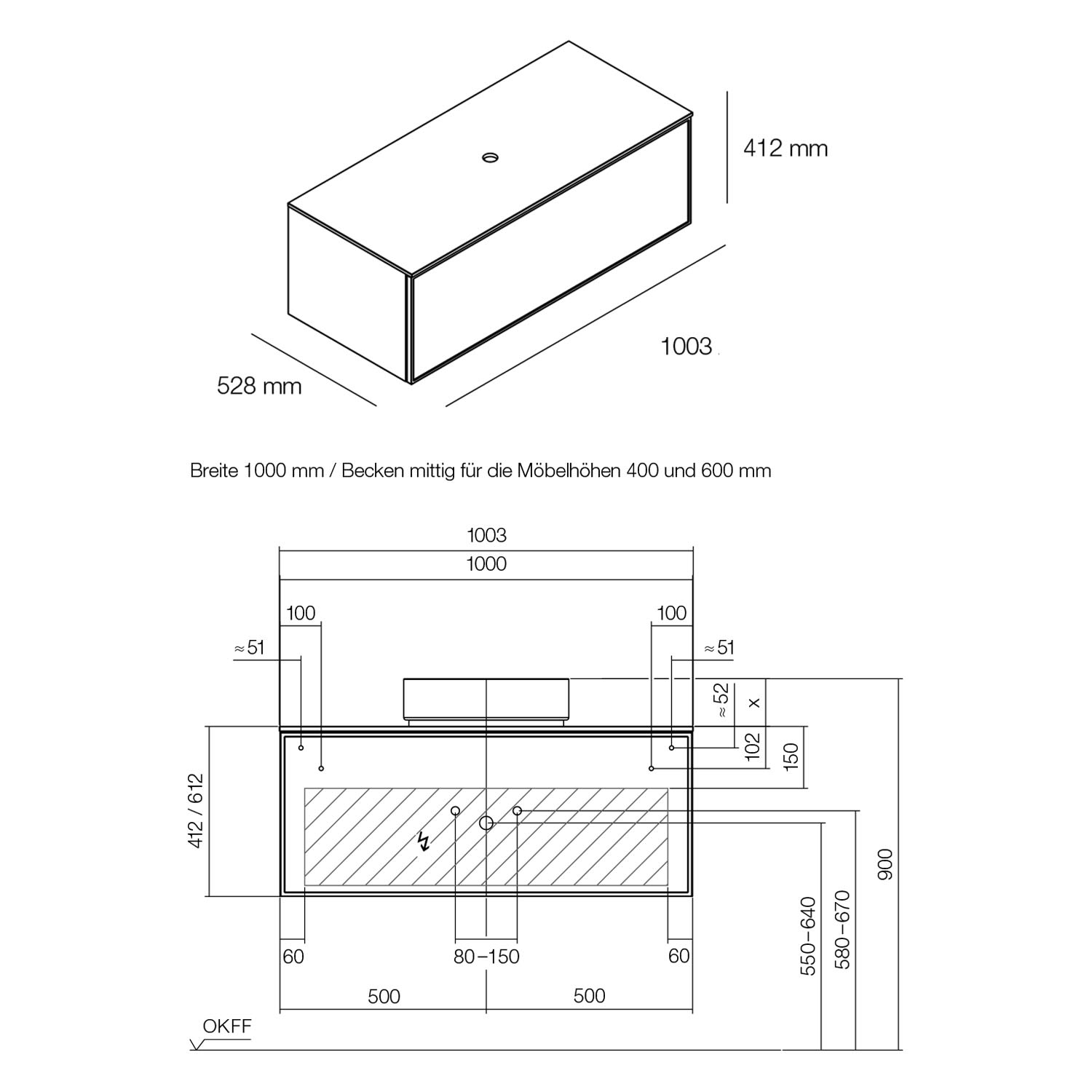 412 mm

1003

528 mm

Breite 1000 mm / Becken mittig für die Möbelhöhen 400 und 600 mm

1003

1000

100

100

≈51

≈51

≈52

x

102

150

412 / 612

900

550–640

580–670

60

80–150

60

500

500

OKFF